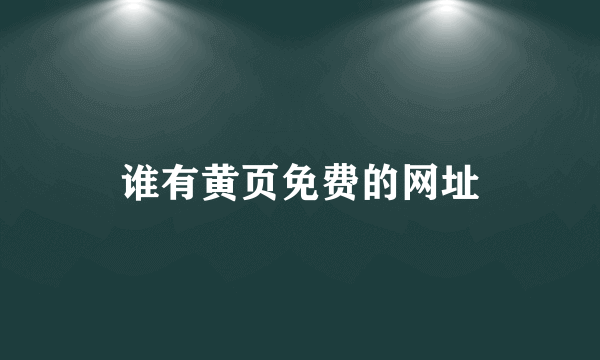 谁有黄页免费的网址